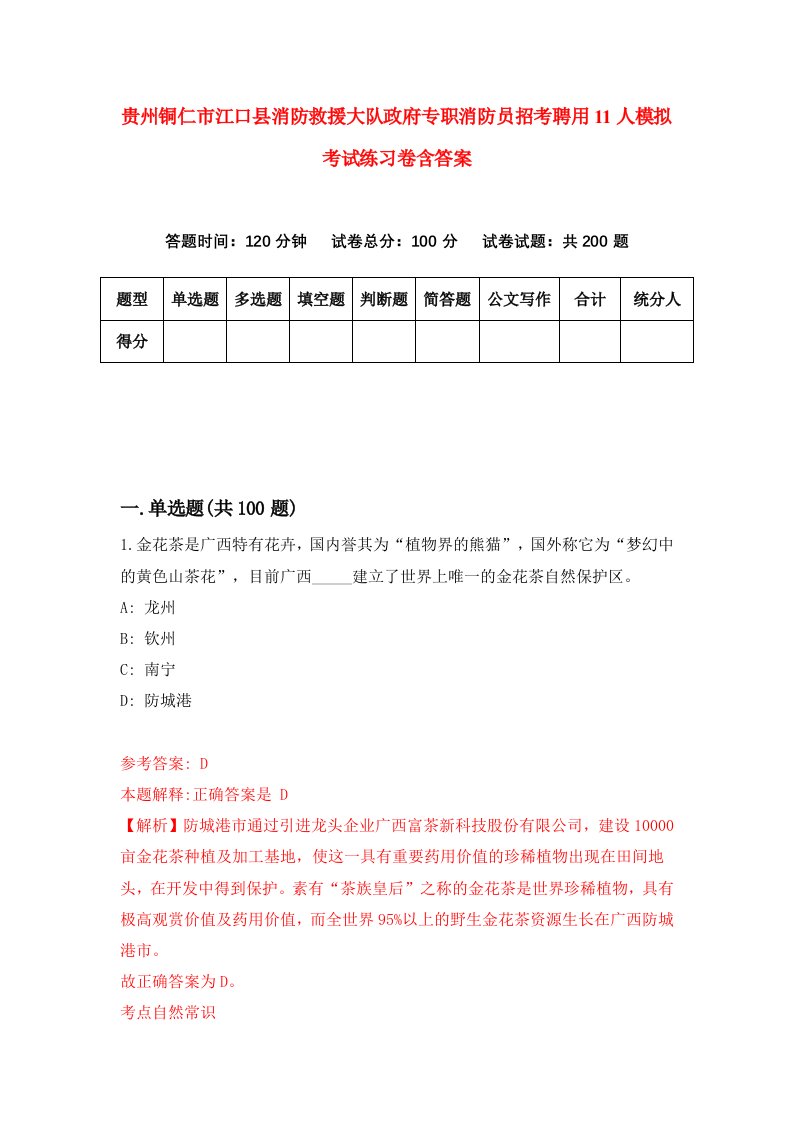 贵州铜仁市江口县消防救援大队政府专职消防员招考聘用11人模拟考试练习卷含答案

答题时间：120分钟　试卷总分：100分　试卷试题：共200题

| 题型 | 单选题 | 多选题 | 填空题 | 判断题 | 简答题 | 公文写作 | 合计 | 统分人 |
|---|---|---|---|---|---|---|---|---|
| 得分 | | | | | | | | |

一.单选题(共100题)

1.金花茶是广西特有花卉，国内誉其为“植物界的熊猫”，国外称它为“梦幻中的黄色山茶花”，目前广西_____建立了世界上唯一的金花茶自然保护区。
A: 龙州
B: 钦州
C: 南宁
D: 防城港

参考答案: D
本题解释:正确答案是 D
【解析】防城港市通过引进龙头企业广西富茶新科技股份有限公司，建设10000亩金花茶种植及加工基地，使这一具有重要药用价值的珍稀植物出现在田间地头，在开发中得到保护。素有“茶族皇后”之称的金花茶是世界珍稀植物，具有极高观赏价值及药用价值，而全世界95%以上的野生金花茶资源生长在广西防城港市。
故正确答案为D。
考点自然常识